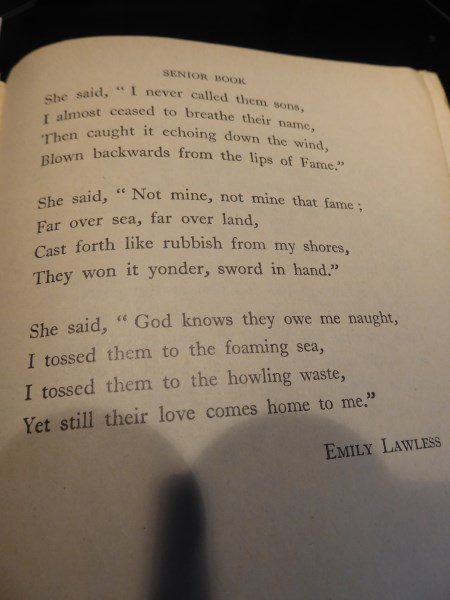 SENIOR BOOK

She said, " I never called them sons,
I almost ceased to breathe their name,
Then caught it echoing down the wind,
Blown backwards from the lips of Fame."

She said, " Not mine, not mine that fame ;
Far over sea, far over land,
Cast forth like rubbish from my shores,
They won it yonder, sword in hand."

She said, " God knows they owe me naught,
I tossed them to the foaming sea,
I tossed them to the howling waste,
Yet still their love comes home to me."

EMILY LAWLESS